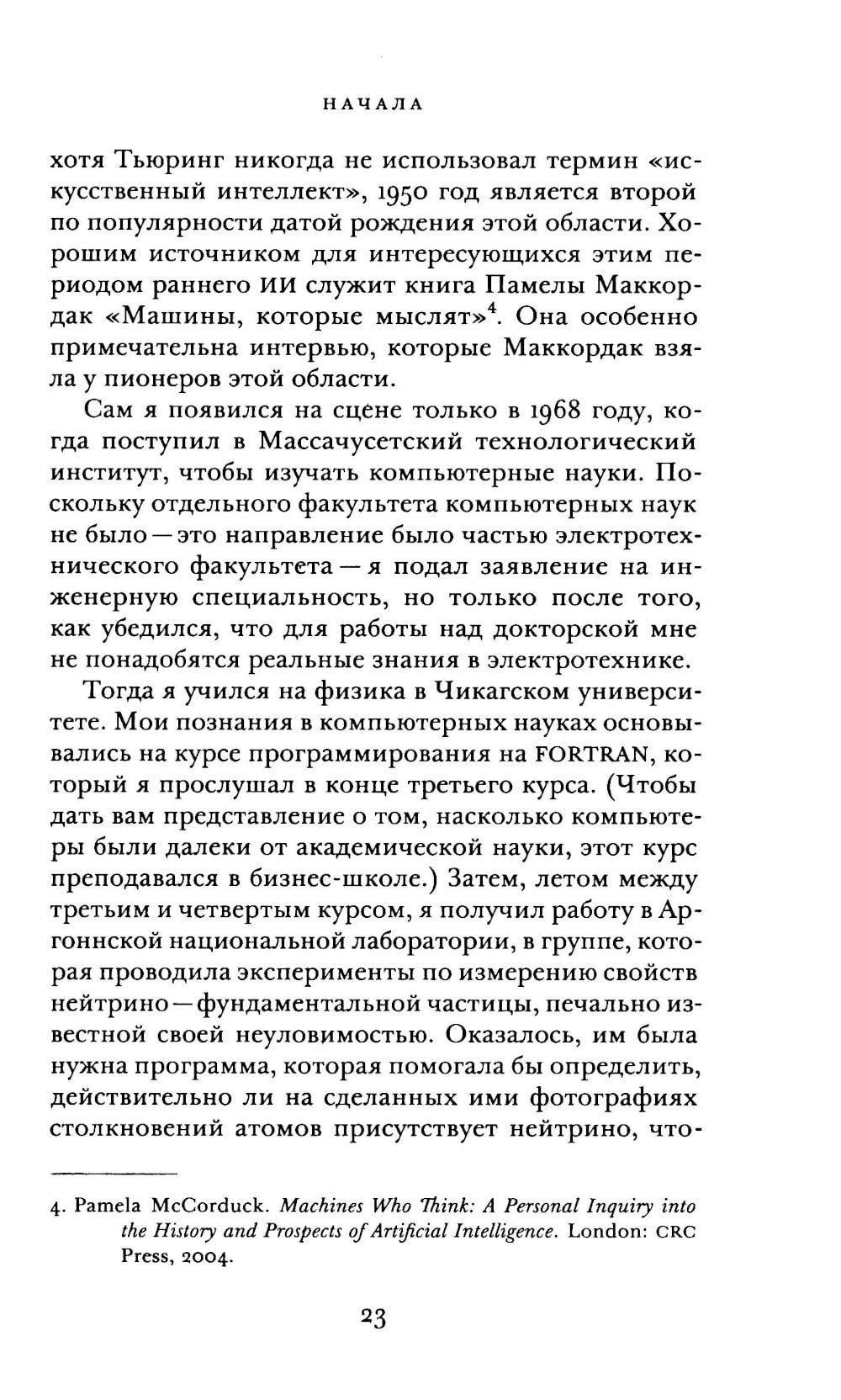 НАЧАЛА

хотя Тьюринг никогда не использовал термин «искусственный интеллект», 1950 год является второй по популярности датой рождения этой области. Хорошим источником для интересующихся этим периодом раннего ИИ служит книга Памелы Маккордак «Машины, которые мыслят»$^4$. Она особенно примечательна интервью, которые Маккордак взяла у пионеров этой области.

Сам я появился на сцене только в 1968 году, когда поступил в Массачусетский технологический институт, чтобы изучать компьютерные науки. Поскольку отдельного факультета компьютерных наук не было — это направление было частью электротехнического факультета — я подал заявление на инженерную специальность, но только после того, как убедился, что для работы над докторской мне не понадобятся реальные знания в электротехнике.

Тогда я учился на физика в Чикагском университете. Мои познания в компьютерных науках основывались на курсе программирования на FORTRAN, который я прослушал в конце третьего курса. (Чтобы дать вам представление о том, насколько компьютеры были далеки от академической науки, этот курс преподавался в бизнес-школе.) Затем, летом между третьим и четвертым курсом, я получил работу в Аргоннской национальной лаборатории, в группе, которая проводила эксперименты по измерению свойств нейтрино — фундаментальной частицы, печально известной своей неуловимостью. Оказалось, им была нужна программа, которая помогала бы определить, действительно ли на сделанных ими фотографиях столкновений атомов присутствует нейтрино, что-

4. Pamela McCorduck. Machines Who Think: A Personal Inquiry into the History and Prospects of Artificial Intelligence. London: CRC Press, 2004.

23